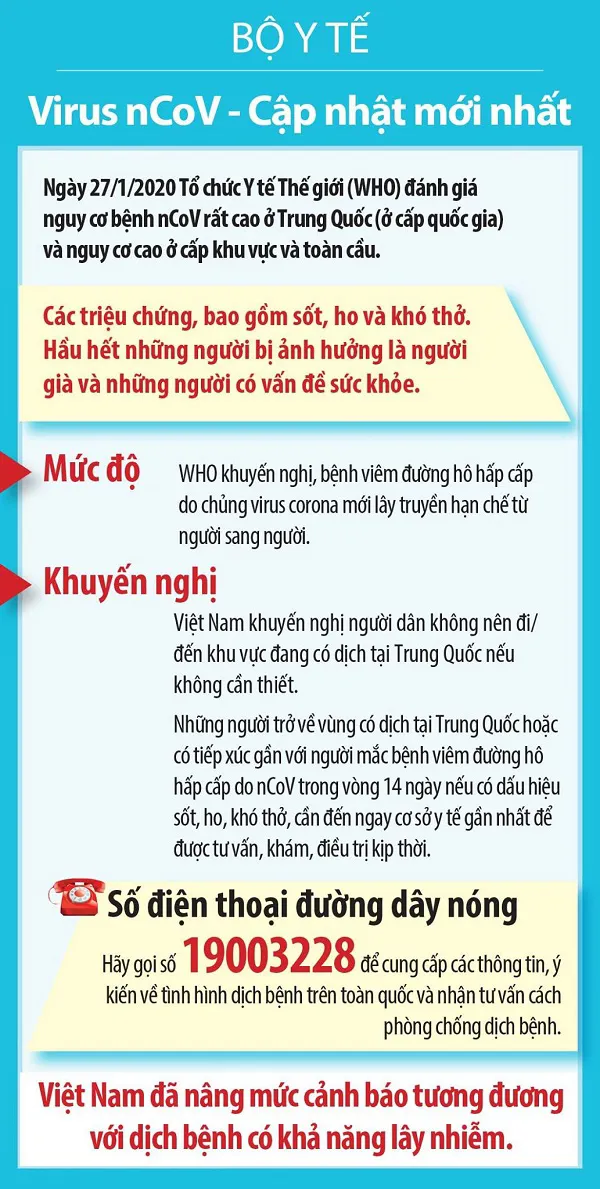 BỘ Y TẾ

Virus nCoV - Cập nhật mới nhất

Ngày 27/1/2020 Tổ chức Y tế Thế giới (WHO) đánh giá nguy cơ bệnh nCoV rất cao ở Trung Quốc (ở cấp quốc gia) và nguy cơ cao ở cấp khu vực và toàn cầu.

Các triệu chứng, bao gồm sốt, ho và khó thở. Hầu hết những người bị ảnh hưởng là người già và những người có vấn đề sức khỏe.

Mức độ

WHO khuyến nghị, bệnh viêm đường hô hấp cấp do chủng virus corona mới lây truyền hạn chế từ người sang người.

Khuyến nghị

Việt Nam khuyến nghị người dân không nên đi/ đến khu vực đang có dịch tại Trung Quốc nếu không cần thiết.

Những người trở về vùng có dịch tại Trung Quốc hoặc có tiếp xúc gần với người mắc bệnh viêm đường hô hấp cấp do nCoV trong vòng 14 ngày nếu có dấu hiệu sốt, ho, khó thở, cần đến ngay cơ sở y tế gần nhất để được tư vấn, khám, điều trị kịp thời.

Số điện thoại đường dây nóng

Hãy gọi số 19003228 để cung cấp các thông tin, ý kiến về tình hình dịch bệnh trên toàn quốc và nhận tư vấn cách phòng chống dịch bệnh.

Việt Nam đã nâng mức cảnh báo tương đương với dịch bệnh có khả năng lây nhiễm.